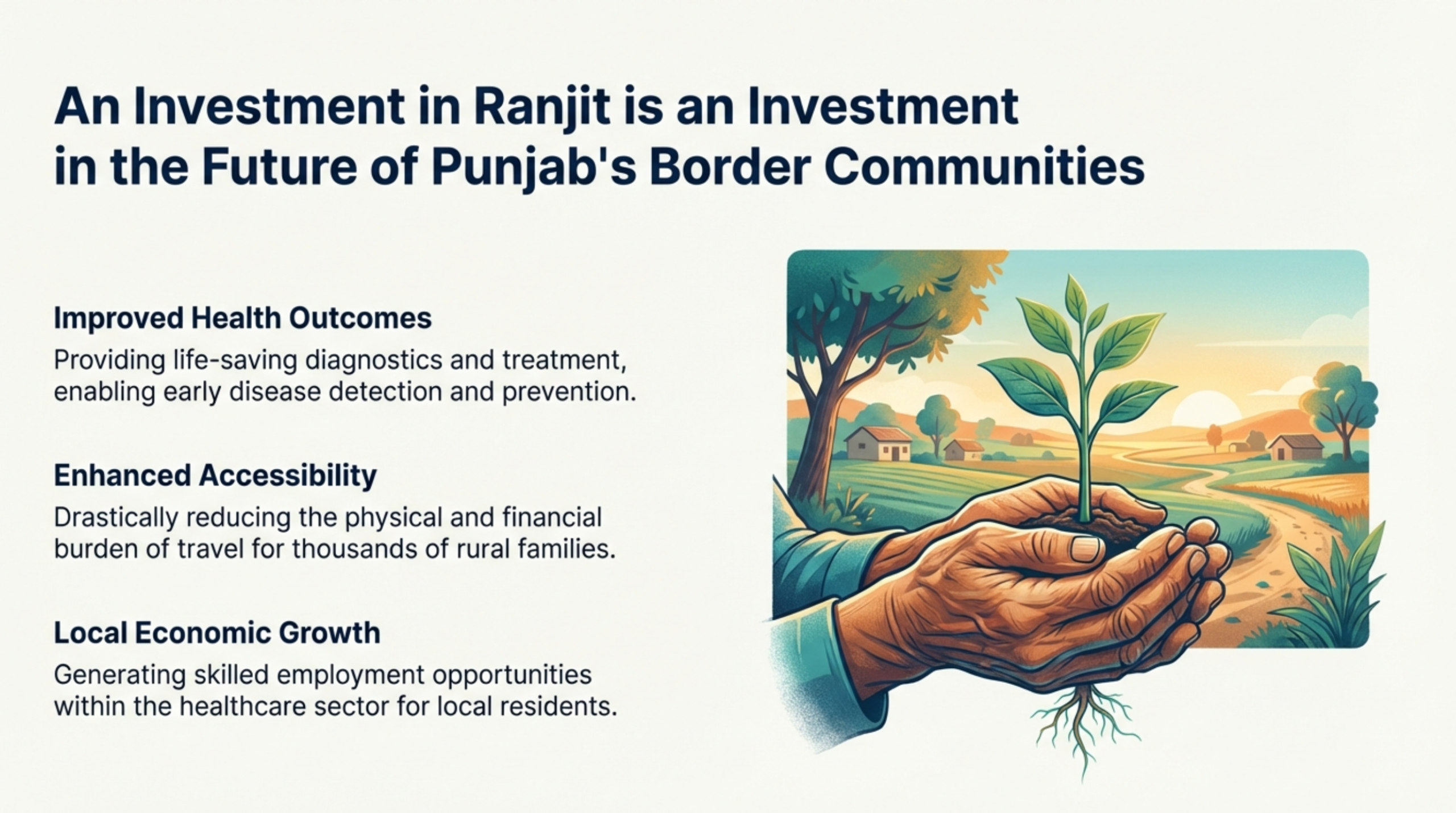 An Investment in Ranjit is an Investment
in the Future of Punjab's Border Communities

Improved Health Outcomes

Providing life-saving diagnostics and treatment, enabling early disease detection and prevention.

Enhanced Accessibility

Drastically reducing the physical and financial burden of travel for thousands of rural families.

Local Economic Growth

Generating skilled employment opportunities within the healthcare sector for local residents.